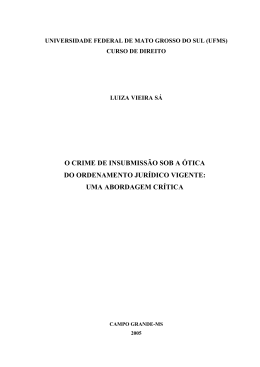 UNIVERSIDADE FEDERAL DE MATO GROSSO DO SUL (UFMS)
CURSO DE DIREITO

LUIZA VIEIRA SÁ

O CRIME DE INSUBMISSÃO SOB A ÓTICA
DO ORDENAMENTO JURÍDICO VIGENTE:
UMA ABORDAGEM CRÍTICA

CAMPO GRANDE-MS
2005